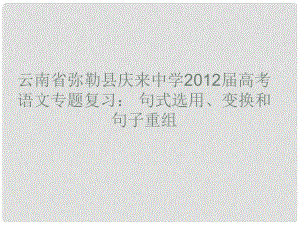 云南省弥勒县庆来中学2012届高考语文专题复习： 句式选用、变换和句子重组